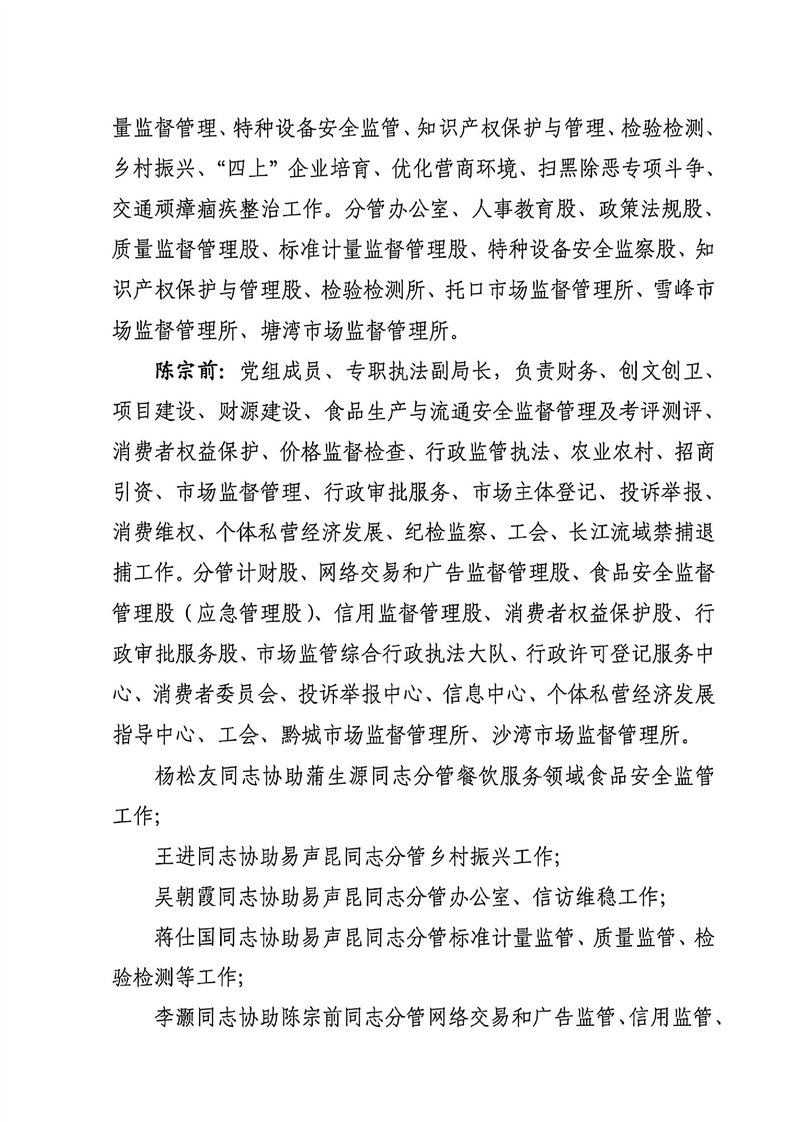 量监督管理、特种设备安全监管、知识产权保护与管理、检验检测、乡村振兴、“四上”企业培育、优化营商环境、扫黑除恶专项斗争、交通顽瘴痼疾整治工作。分管办公室、人事教育股、政策法规股、质量监督管理股、标准计量监督管理股、特种设备安全监察股、知识产权保护与管理股、检验检测所、托口市场监督管理所、雪峰市场监督管理所、塘湾市场监督管理所。

陈宗前：党组成员、专职执法副局长，负责财务、创文创卫、项目建设、财源建设、食品生产与流通安全监督管理及考评测评、消费者权益保护、价格监督检查、行政监管执法、农业农村、招商引资、市场监督管理、行政审批服务、市场主体登记、投诉举报、消费维权、个体私营经济发展、纪检监察、工会、长江流域禁捕退捕工作。分管计财股、网络交易和广告监督管理股、食品安全监督管理股（应急管理股）、信用监督管理股、消费者权益保护股、行政审批服务股、市场监管综合行政执法大队、行政许可登记服务中心、消费者委员会、投诉举报中心、信息中心、个体私营经济发展指导中心、工会、黔城市场监督管理所、沙湾市场监督管理所。

杨松友同志协助蒲生源同志分管餐饮服务领域食品安全监管工作;

王进同志协助易声昆同志分管乡村振兴工作;

吴朝霞同志协助易声昆同志分管办公室、信访维稳工作;

蒋仕国同志协助易声昆同志分管标准计量监管、质量监管、检验检测等工作;

李灏同志协助陈宗前同志分管网络交易和广告监管、信用监管、